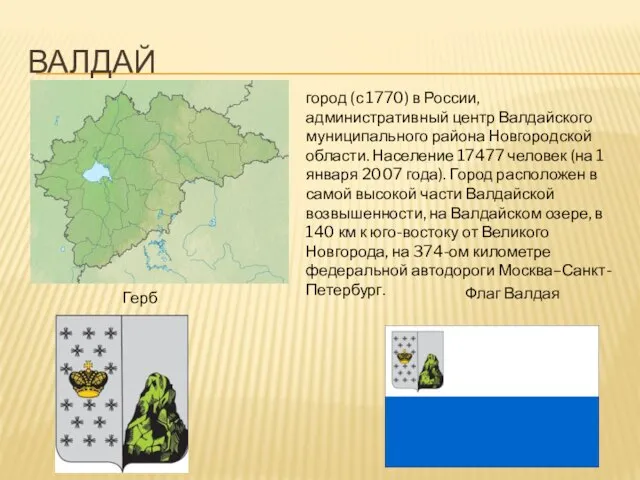 ВАЛДАЙ

город (с 1770) в России, административный центр Валдайского муниципального района Новгородской области. Население 17477 человек (на 1 января 2007 года). Город расположен в самой высокой части Валдайской возвышенности, на Валдайском озере, в 140 км к юго-востоку от Великого Новгорода, на 374-ом километре федеральной автодороги Москва–Санкт-Петербург.

Герб

Флаг Валдая